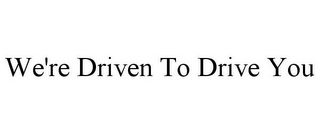 We're Driven To Drive You